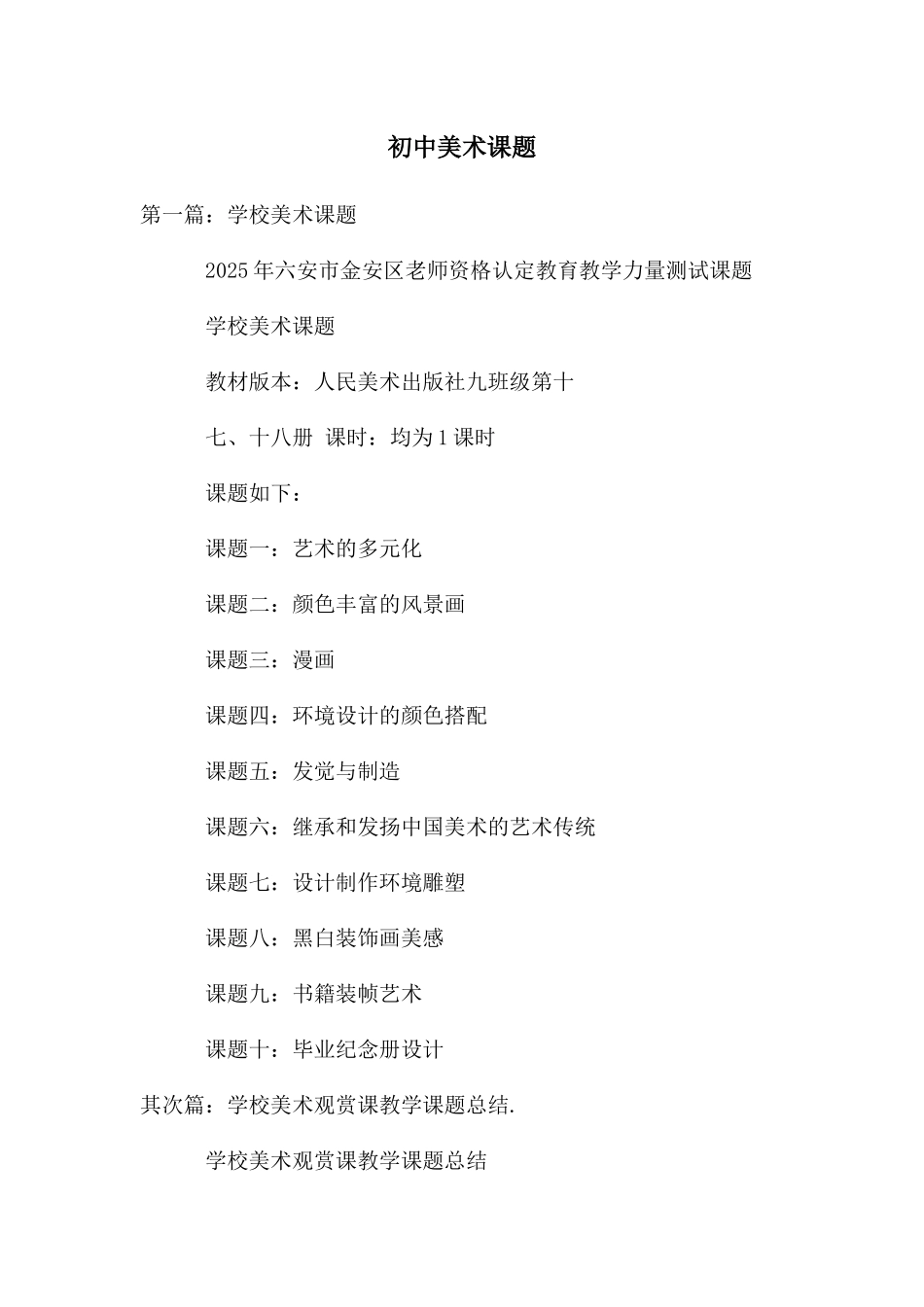 初中美术课题

第一篇：学校美术课题

2025年六安市金安区老师资格认定教育教学力量测试课题

学校美术课题

教材版本：人民美术出版社九班级第十

七、十八册 课时：均为1课时

课题如下：

课题一：艺术的多元化

课题二：颜色丰富的风景画

课题三：漫画

课题四：环境设计的颜色搭配

课题五：发觉与制造

课题六：继承和发扬中国美术的艺术传统

课题七：设计制作环境雕塑

课题八：黑白装饰画美感

课题九：书籍装帧艺术

课题十：毕业纪念册设计

其次篇：学校美术观赏课教学课题总结.

学校美术观赏课教学课题总结